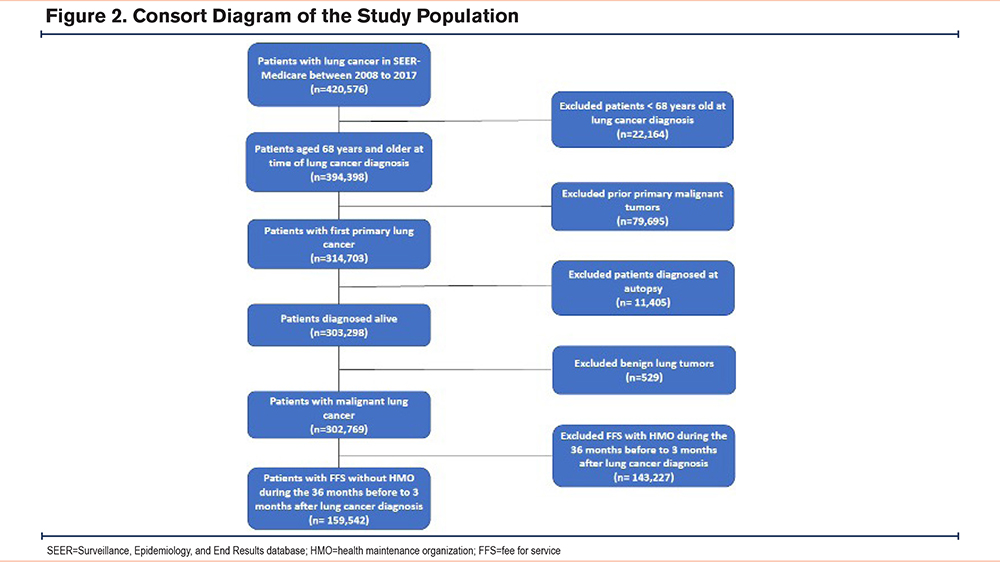 Figure 2. Consort Diagram of the Study Population

Patients with lung cancer in SEER-Medicare between 2008 to 2017 (n=420,576)

Excluded patients < 68 years old at lung cancer diagnosis (n=22,164)

Patients aged 68 years and older at time of lung cancer diagnosis (n=394,398)

Excluded prior primary malignant tumors (n=79,695)

Patients with first primary lung cancer (n=314,703)

Excluded patients diagnosed at autopsy (n= 11,405)

Patients diagnosed alive (n=303,298)

Excluded benign lung tumors (n=529)

Patients with malignant lung cancer (n=302,769)

Excluded FFS with HMO during the 36 months before to 3 months after lung cancer diagnosis (n= 143,227)

Patients with FFS without HMO during the 36 months before to 3 months after lung cancer diagnosis (n= 159,542)

SEER=Surveillance, Epidemiology, and End Results database; HMO=health maintenance organization; FFS=fee for service